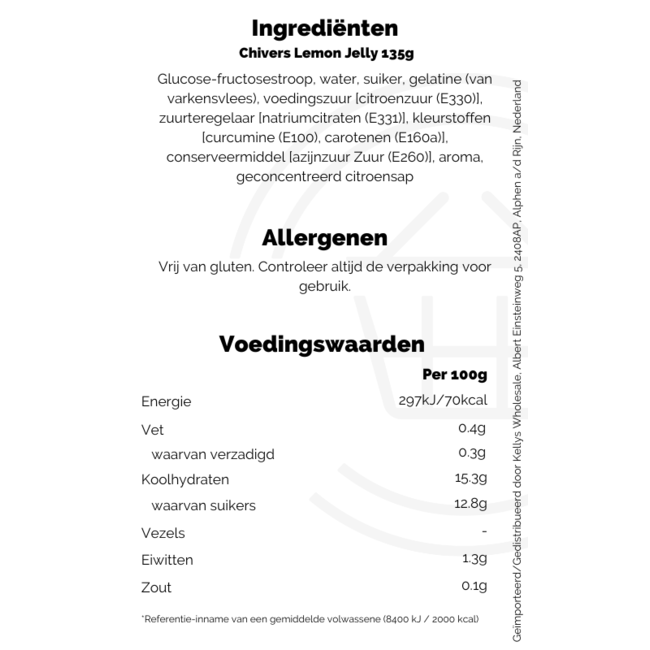 Ingrediënten
Chivers Lemon Jelly 135g

Glucose-fructosestroop, water, suiker, gelatine (van varkensvlees), voedingszuur [citroenzuur (E330)], zuurteregelaar [natriumcitraten (E331)], kleurstoffen [curcumine (E100), carotenen (E160a)], conserveermiddel [azijnzuur Zuur (E260)], aroma, geconcentreerd citroensap

Allergenen
Vrij van gluten. Controleer altijd de verpakking voor gebruik.

Voedingswaarden

| | Per 100g |
|---|---|
| Energie | 297kJ/70kcal |
| Vet | 0.4g |
| waarvan verzadigd | 0.3g |
| Koolhydraten | 15.3g |
| waarvan suikers | 12.8g |
| Vezels | - |
| Eiwitten | 1.3g |
| Zout | 0.1g |

*Referentie-inname van een gemiddelde volwassene (8400 kJ / 2000 kcal)

Geïmporteerd/Gedistribueerd door Kellys Wholesale, Albert Einsteinweg 5, 2408AP, Alphen a/d Rijn, Nederland